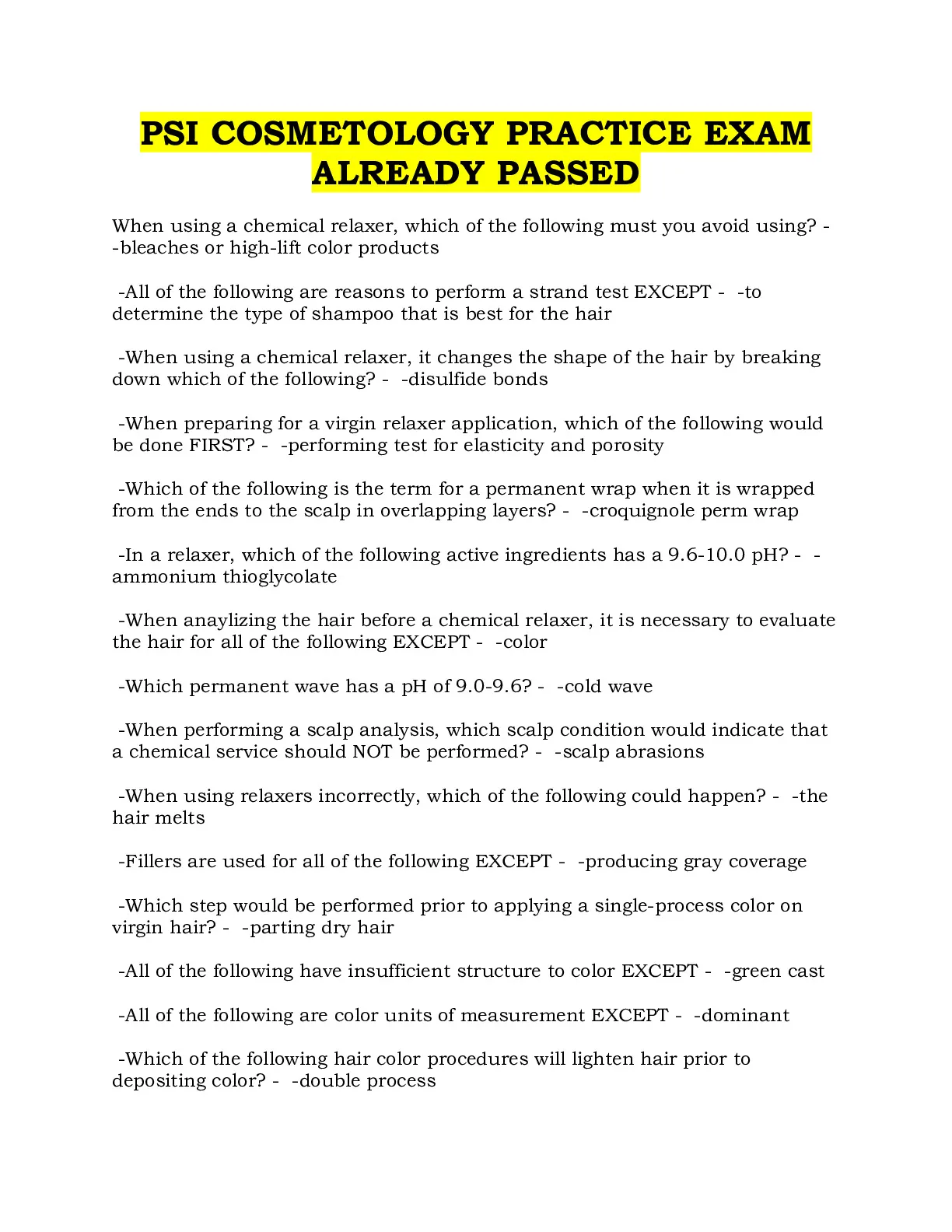 PSI COSMETOLOGY PRACTICE EXAM ALREADY PASSED

When using a chemical relaxer, which of the following must you avoid using? - -bleaches or high-lift color products

-All of the following are reasons to perform a strand test EXCEPT - -to determine the type of shampoo that is best for the hair

-When using a chemical relaxer, it changes the shape of the hair by breaking down which of the following? - -disulfide bonds

-When preparing for a virgin relaxer application, which of the following would be done FIRST? - -performing test for elasticity and porosity

-Which of the following is the term for a permanent wrap when it is wrapped from the ends to the scalp in overlapping layers? - -croquignole perm wrap

-In a relaxer, which of the following active ingredients has a 9.6-10.0 pH? - -ammonium thioglycolate

-When anaylizing the hair before a chemical relaxer, it is necessary to evaluate the hair for all of the following EXCEPT - -color

-Which permanent wave has a pH of 9.0-9.6? - -cold wave

-When performing a scalp analysis, which scalp condition would indicate that a chemical service should NOT be performed? - -scalp abrasions

-When using relaxers incorrectly, which of the following could happen? - -the hair melts

-Fillers are used for all of the following EXCEPT - -producing gray coverage

-Which step would be performed prior to applying a single-process color on virgin hair? - -parting dry hair

-All of the following have insufficient structure to color EXCEPT - -green cast

-All of the following are color units of measurement EXCEPT - -dominant

-Which of the following hair color procedures will lighten hair prior to depositing color? - -double process